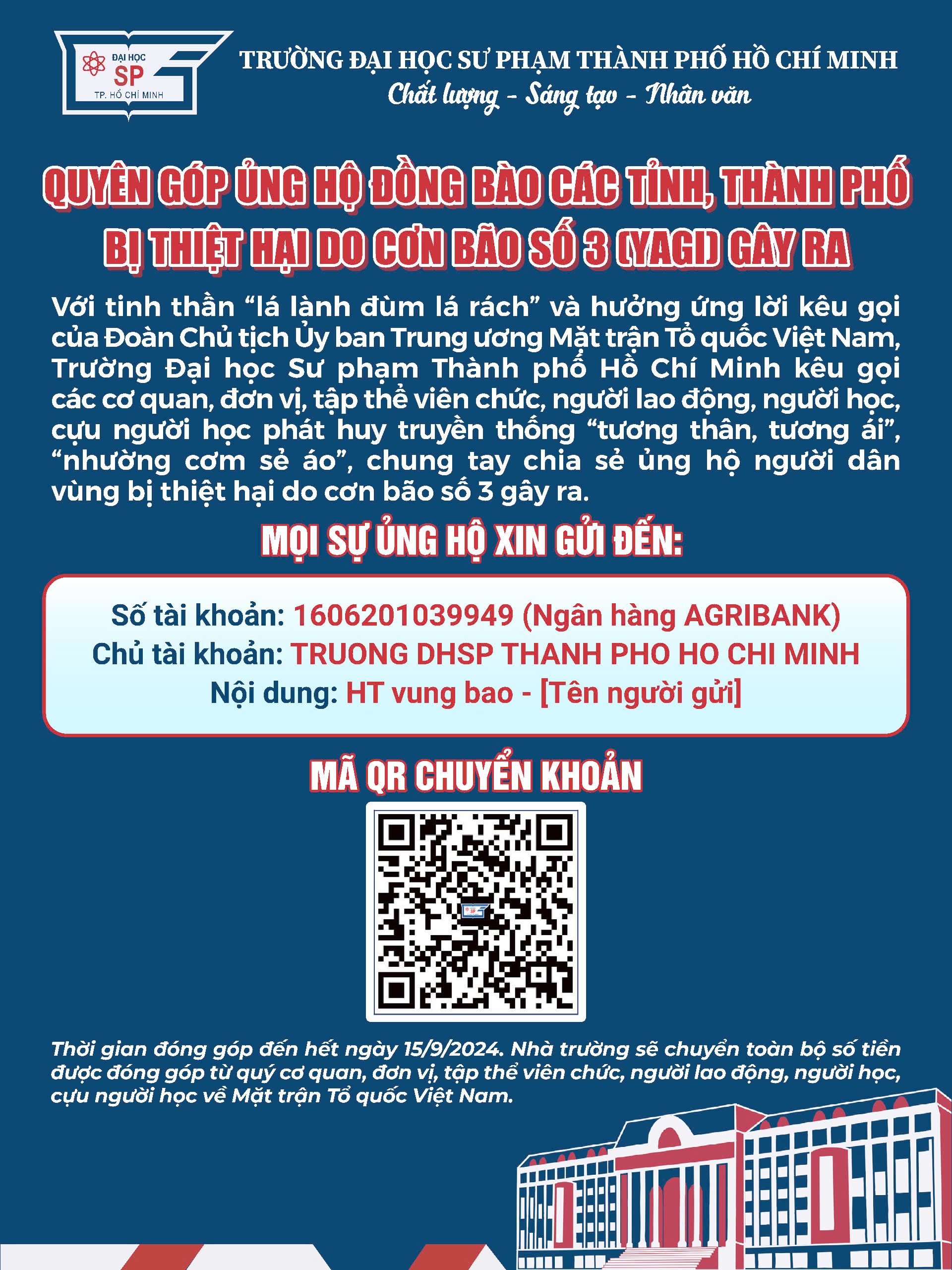 ĐẠI HỌC
SP
TP. HỒ CHÍ MINH

TRƯỜNG ĐẠI HỌC SƯ PHẠM THÀNH PHỐ HỒ CHÍ MINH
Chất lượng - Sáng tạo - Nhân văn

QUYÊN GÓP ỦNG HỘ ĐỒNG BÀO CÁC TỈNH, THÀNH PHỐ BỊ THIỆT HẠI DO CƠN BÃO SỐ 3 (YAGI) GÂY RA

Với tinh thần “lá lành đùm lá rách” và hưởng ứng lời kêu gọi của Đoàn Chủ tịch Ủy ban Trung ương Mặt trận Tổ quốc Việt Nam, Trường Đại học Sư phạm Thành phố Hồ Chí Minh kêu gọi các cơ quan, đơn vị, tập thể viên chức, người lao động, người học, cựu người học phát huy truyền thống “tương thân, tương ái”, “nhường cơm sẻ áo”, chung tay chia sẻ ủng hộ người dân vùng bị thiệt hại do cơn bão số 3 gây ra.

MỌI SỰ ỦNG HỘ XIN GỬI ĐẾN:

Số tài khoản: 1606201039949 (Ngân hàng AGRIBANK)
Chủ tài khoản: TRUONG DHSP THANH PHO HO CHI MINH
Nội dung: HT vung bao - [Tên người gửi]

MÃ QR CHUYỂN KHOẢN

Thời gian đóng góp đến hết ngày 15/9/2024. Nhà trường sẽ chuyển toàn bộ số tiền được đóng góp từ quý cơ quan, đơn vị, tập thể viên chức, người lao động, người học, cựu người học về Mặt trận Tổ quốc Việt Nam.